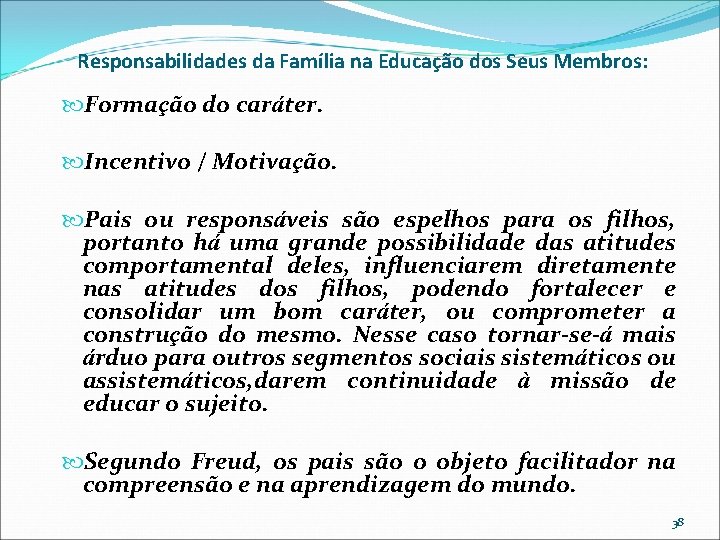 Responsabilidades da Família na Educação dos Seus Membros:

Formação do caráter.

Incentivo / Motivação.

Pais ou responsáveis são espelhos para os filhos, portanto há uma grande possibilidade das atitudes comportamental deles, influenciarem diretamente nas atitudes dos filhos, podendo fortalecer e consolidar um bom caráter, ou comprometer a construção do mesmo. Nesse caso tornar-se-á mais árduo para outros segmentos sociais sistemáticos ou assistemáticos,darem continuidade à missão de educar o sujeito.

Segundo Freud, os pais são o objeto facilitador na compreensão e na aprendizagem do mundo.

38